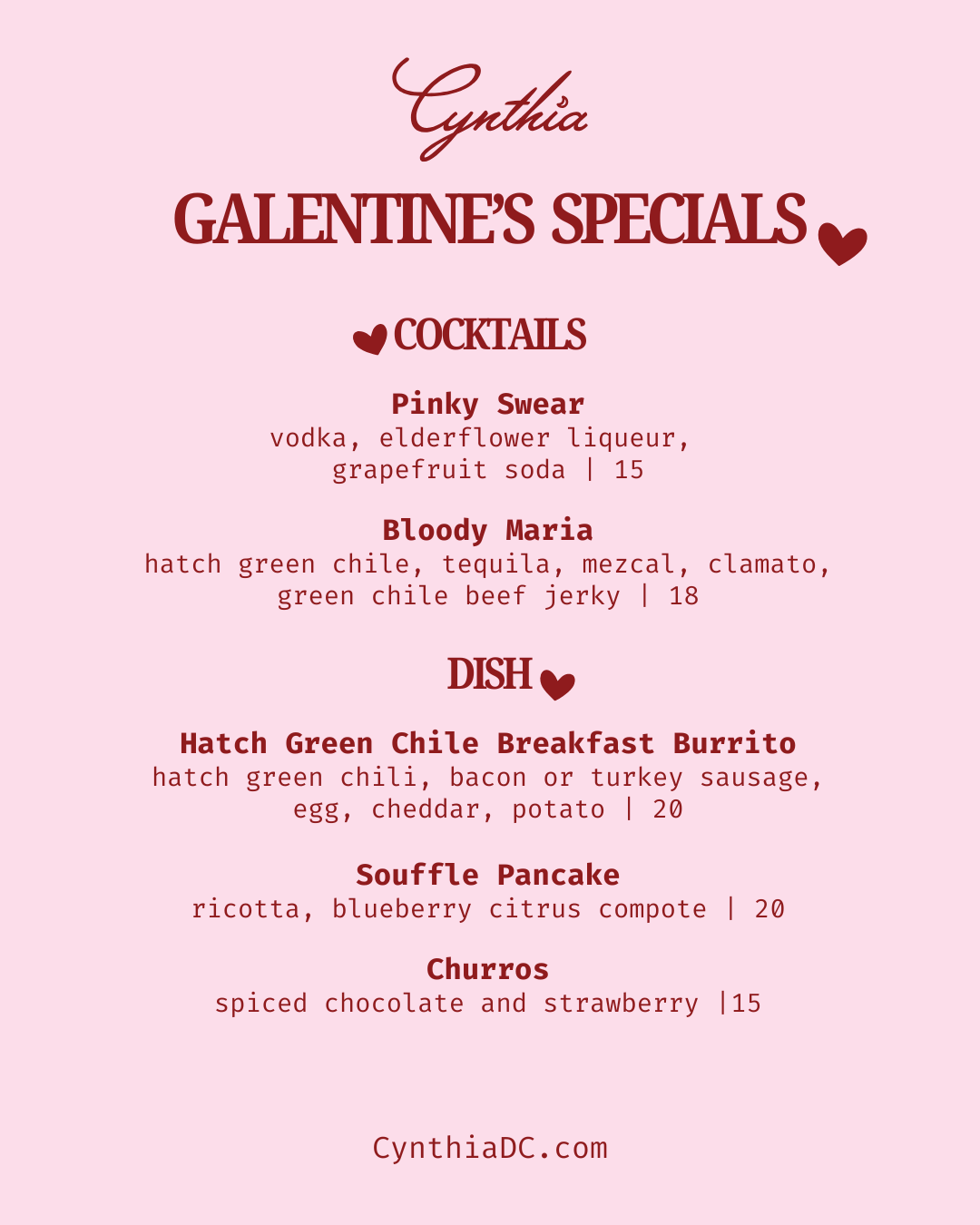 Cynthia

GALENTINE'S SPECIALS

COCKTAILS

Pinky Swear
vodka, elderflower liqueur, grapefruit soda | 15

Bloody Maria
hatch green chile, tequila, mezcal, clamato, green chile beef jerky | 18

DISH

Hatch Green Chile Breakfast Burrito
hatch green chili, bacon or turkey sausage, egg, cheddar, potato | 20

Souffle Pancake
ricotta, blueberry citrus compote | 20

Churros
spiced chocolate and strawberry |15

CynthiaDC.com